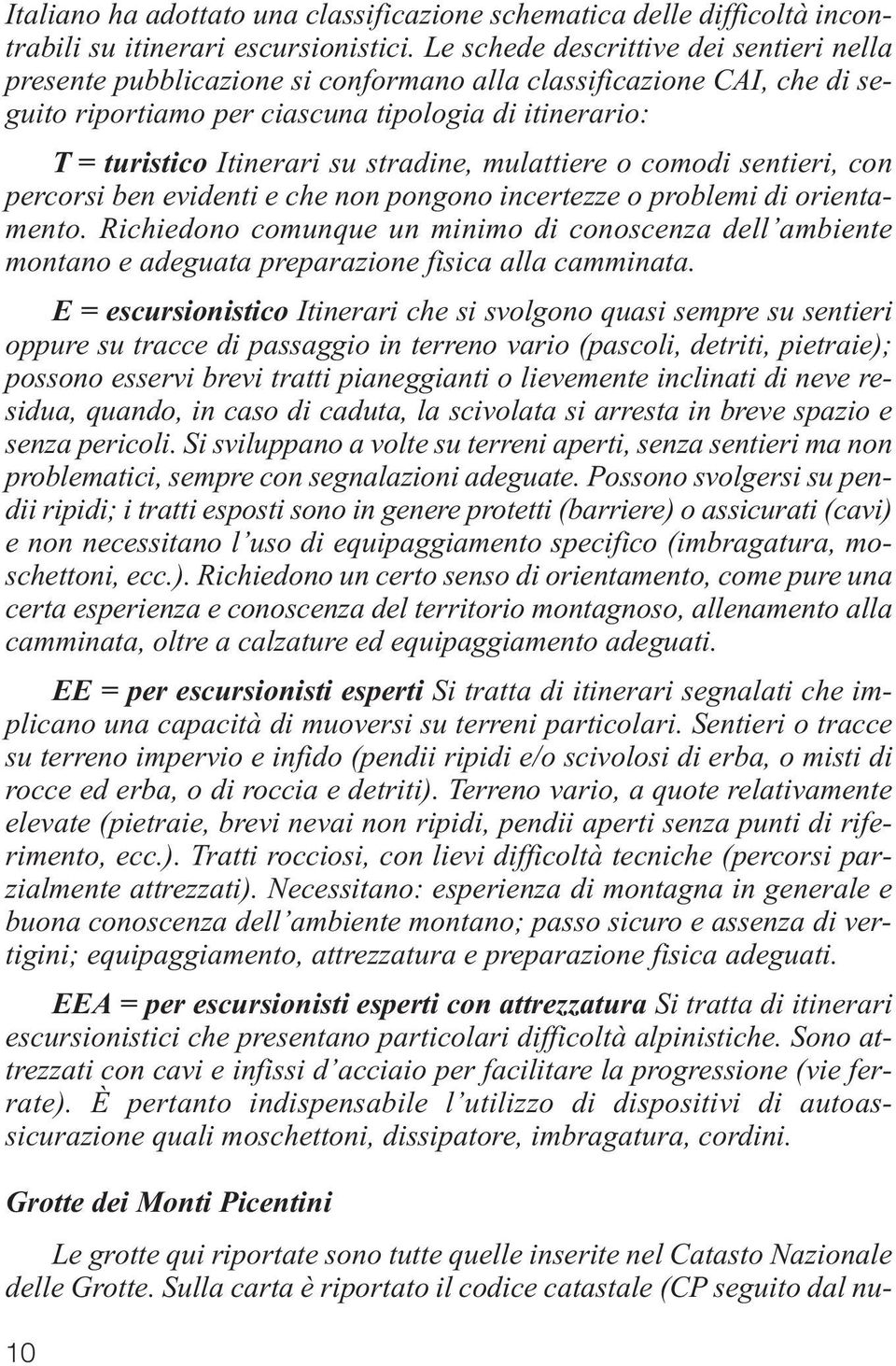 Italiano ha adottato una classificazione schematica delle difficoltà incontrabili su itinerari escursionistici. Le schede descrittive dei sentieri nella presente pubblicazione si conformano alla classificazione CAI, che di seguito riportiamo per ciascuna tipologia di itinerario:

T = turistico Itinerari su stradine, mulattiere o comodi sentieri, con percorsi ben evidenti e che non pongono incertezze o problemi di orientamento. Richiedono comunque un minimo di conoscenza dell'ambiente montano e adeguata preparazione fisica alla camminata.

E = escursionistico Itinerari che si svolgono quasi sempre su sentieri oppure su tracce di passaggio in terreno vario (pascoli, detriti, pietraie); possono esservi brevi tratti pianeggianti o lievemente inclinati di neve residua, quando, in caso di caduta, la scivolata si arresta in breve spazio e senza pericoli. Si sviluppano a volte su terreni aperti, senza sentieri ma non problematici, sempre con segnalazioni adeguate. Possono svolgersi su pendii ripidi; i tratti esposti sono in genere protetti (barriere) o assicurati (cavi) e non necessitano l'uso di equipaggiamento specifico (imbragatura, moschettoni, ecc.). Richiedono un certo senso di orientamento, come pure una certa esperienza e conoscenza del territorio montagnoso, allenamento alla camminata, oltre a calzature ed equipaggiamento adeguati.

EE = per escursionisti esperti Si tratta di itinerari segnalati che implicano una capacità di muoversi su terreni particolari. Sentieri o tracce su terreno impervio e infido (pendii ripidi e/o scivolosi di erba, o misti di rocce ed erba, o di roccia e detriti). Terreno vario, a quote relativamente elevate (pietraie, brevi nevai non ripidi, pendii aperti senza punti di riferimento, ecc.). Tratti rocciosi, con lievi difficoltà tecniche (percorsi parzialmente attrezzati). Necessitano: esperienza di montagna in generale e buona conoscenza dell'ambiente montano; passo sicuro e assenza di vertigini; equipaggiamento, attrezzatura e preparazione fisica adeguati.

EEA = per escursionisti esperti con attrezzatura Si tratta di itinerari escursionistici che presentano particolari difficoltà alpinistiche. Sono attrezzati con cavi e infissi d'acciaio per facilitare la progressione (vie ferrate). È pertanto indispensabile l'utilizzo di dispositivi di autoassicurazione quali moschettoni, dissipatore, imbragatura, cordini.

Grotte dei Monti Picentini

Le grotte qui riportate sono tutte quelle inserite nel Catasto Nazionale delle Grotte. Sulla carta è riportato il codice catastale (CP seguito dal nu-

10